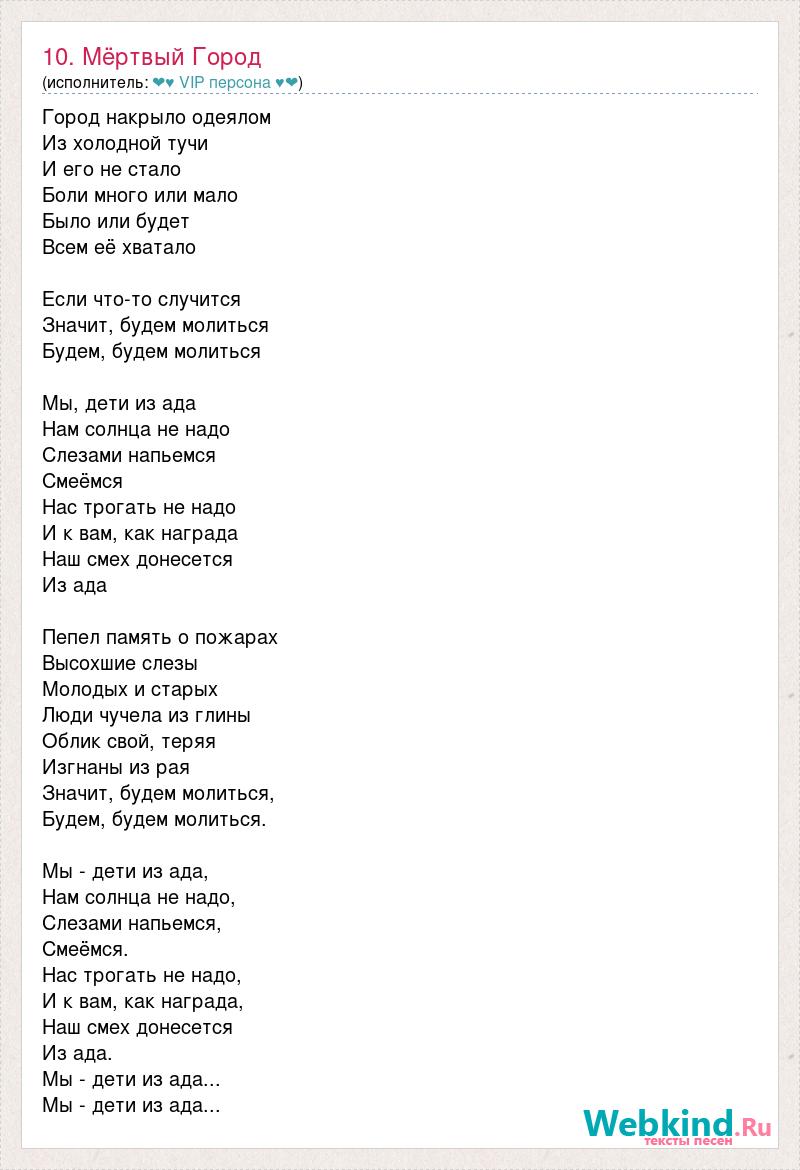 10. Мёртвый Город
(исполнитель: ❤♥ VIP персона ♥❤)

Город накрыло одеялом
Из холодной тучи
И его не стало
Боли много или мало
Было или будет
Всем её хватало

Если что-то случится
Значит, будем молиться
Будем, будем молиться

Мы, дети из ада
Нам солнца не надо
Слезами напьемся
Смеёмся
Нас трогать не надо
И к вам, как награда
Наш смех донесется
Из ада

Пепел память о пожарах
Высохшие слезы
Молодых и старых
Люди чучела из глины
Облик свой, теряя
Изгнаны из рая
Значит, будем молиться,
Будем, будем молиться.

Мы - дети из ада,
Нам солнца не надо,
Слезами напьемся,
Смеёмся.
Нас трогать не надо,
И к вам, как награда,
Наш смех донесется
Из ада.
Мы - дети из ада...
Мы - дети из ада...

Webkind.Ru
тексты песен